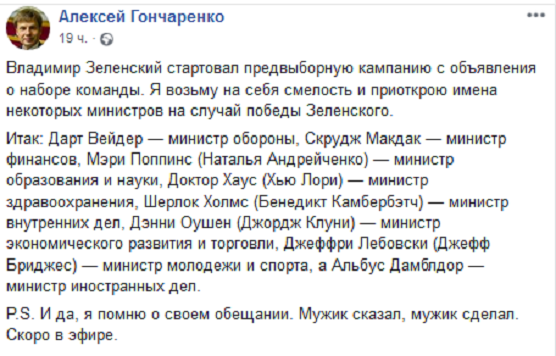 Алексей Гончаренко
19 ч. ·

Владимир Зеленский стартовал предвыборную кампанию с объявления о наборе команды. Я возьму на себя смелость и приоткрою имена некоторых министров на случай победы Зеленского.

Итак: Дарт Вейдер — министр обороны, Скрудж Макдак — министр финансов, Мэри Поппинс (Наталья Андрейченко) — министр образования и науки, Доктор Хаус (Хью Лори) — министр здравоохранения, Шерлок Холмс (Бенедикт Камбербэтч) — министр внутренних дел, Дэнни Оушен (Джордж Клуни) — министр экономического развития и торговли, Джеффри Лебовски (Джефф Бриджес) — министр молодежи и спорта, а Альбус Дамблдор — министр иностранных дел.

P.S. И да, я помню о своем обещании. Мужик сказал, мужик сделал. Скоро в эфире.